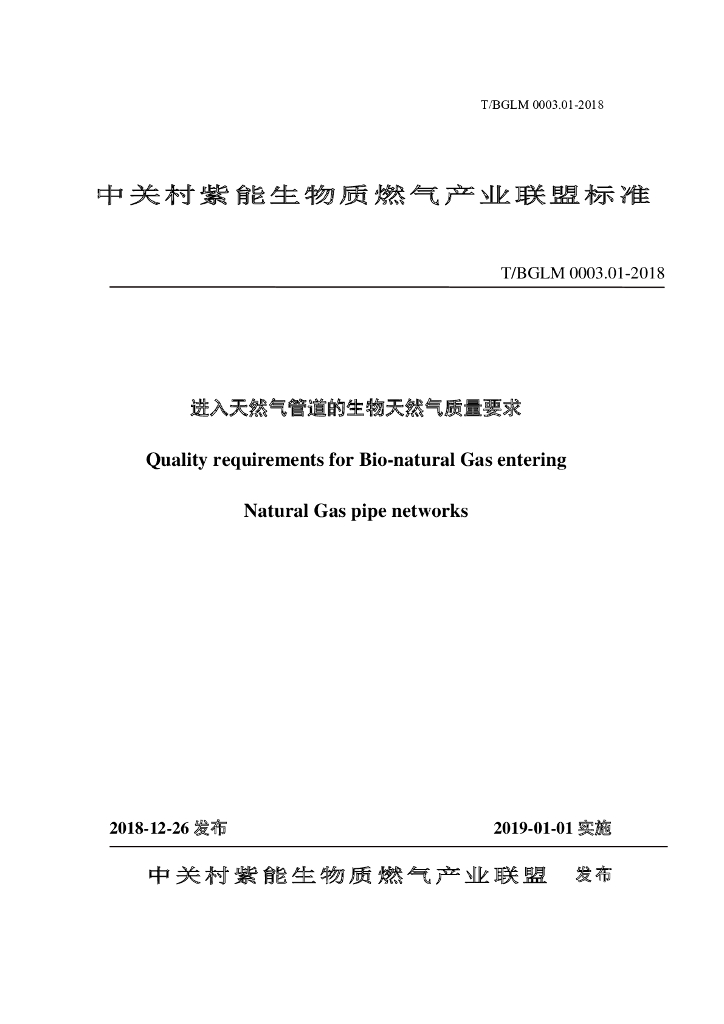 T/BGLM 0003.01-2018

中关村紫能生物质燃气产业联盟标准

T/BGLM 0003.01-2018

进入天然气管道的生物天然气质量要求

Quality requirements for Bio-natural Gas entering

Natural Gas pipe networks

2018-12-26 发布

2019-01-01 实施

中关村紫能生物质燃气产业联盟 发布